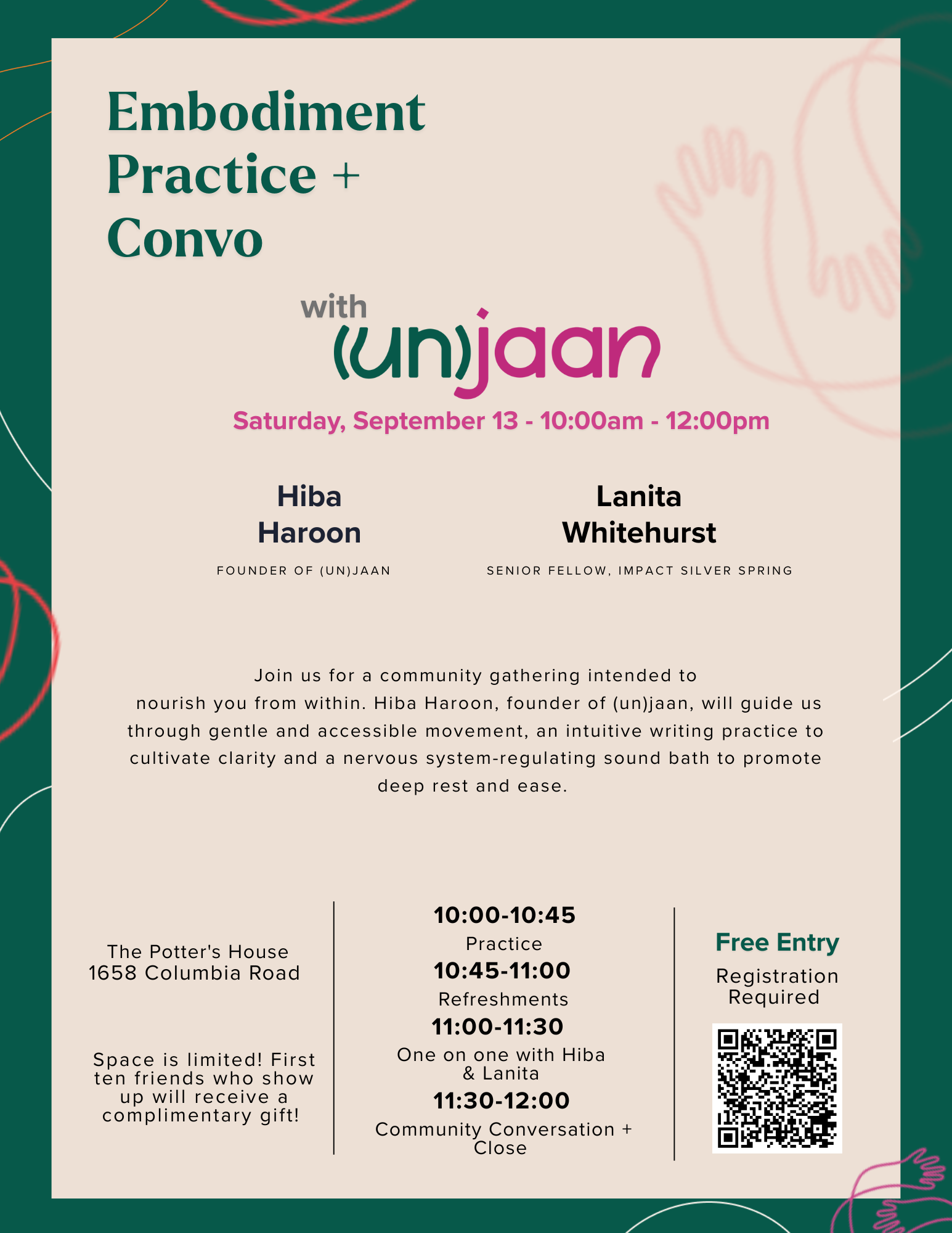 Embodiment Practice + Convo

with

(un)jaan

Saturday, September 13 - 10:00am - 12:00pm

Hiba
Haroon

FOUNDER OF (UN)JAAN

Lanita
Whitehurst

SENIOR FELLOW, IMPACT SILVER SPRING

Join us for a community gathering intended to nourish you from within. Hiba Haroon, founder of (un)jaan, will guide us through gentle and accessible movement, an intuitive writing practice to cultivate clarity and a nervous system-regulating sound bath to promote deep rest and ease.

The Potter's House
1658 Columbia Road

Space is limited! First ten friends who show up will receive a complimentary gift!

10:00-10:45
Practice
10:45-11:00
Refreshments
11:00-11:30
One on one with Hiba & Lanita
11:30-12:00
Community Conversation + Close

Free Entry
Registration Required